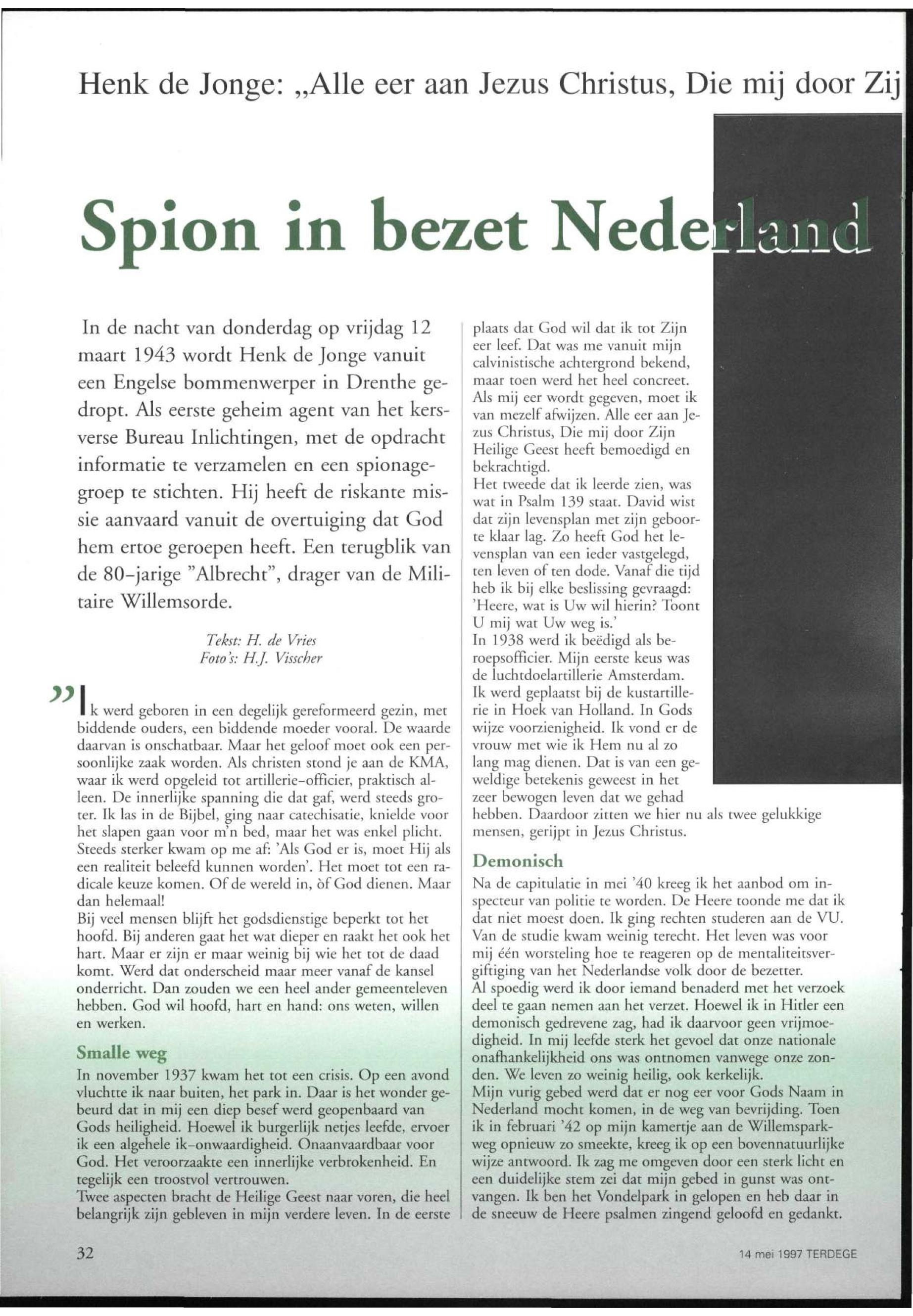 Henk de Jonge: „Alle eer aan Jezus Christus, Die mij door Zij

Spion in bezet Nederland

In de nacht van donderdag op vrijdag 12 maart 1943 wordt Henk de Jonge vanuit een Engelse bommenwerper in Drenthe gedropt. Als eerste geheim agent van het kersverse Bureau Inlichtingen, met de opdracht informatie te verzamelen en een spionagegroep te stichten. Hij heeft de riskante missie aanvaard vanuit de overtuiging dat God hem ertoe geroepen heeft. Een terugblik van de 80-jarige "Albrecht", drager van de Militaire Willemsorde.

Tekst: H. de Vries
Foto's: H.J. Visscher

„Ik werd geboren in een degelijk gereformeerd gezin, met biddende ouders, een biddende moeder vooral. De waarde daarvan is onschatbaar. Maar het geloof moet ook een persoonlijke zaak worden. Als christen stond je aan de KMA, waar ik werd opgeleid tot artillerie-officier, praktisch alleen. De innerlijke spanning die dat gaf, werd steeds groter. Ik las in de Bijbel, ging naar catechisatie, knielde voor het slapen gaan voor m'n bed, maar het was enkel plicht. Steeds sterker kwam op me af: 'Als God er is, moet Hij als een realiteit beleefd kunnen worden'. Het moet tot een radicale keuze komen. Of de wereld in, òf God dienen. Maar dan helemaal!
Bij veel mensen blijft het godsdienstige beperkt tot het hoofd. Bij anderen gaat het wat dieper en raakt het ook het hart. Maar er zijn er maar weinig bij wie het tot de daad komt. Werd dat onderscheid maar meer vanaf de kansel onderricht. Dan zouden we een heel ander gemeenteleven hebben. God wil hoofd, hart en hand: ons weten, willen en werken.

Smalle weg
In november 1937 kwam het tot een crisis. Op een avond vluchtte ik naar buiten, het park in. Daar is het wonder gebeurd dat in mij een diep besef werd geopenbaard van Gods heiligheid. Hoewel ik burgerlijk netjes leefde, ervoer ik een algehele ik-onwaardigheid. Onaanvaardbaar voor God. Het veroorzaakte een innerlijke verbrokenheid. En tegelijk een troostvol vertrouwen.
Twee aspecten bracht de Heilige Geest naar voren, die heel belangrijk zijn gebleven in mijn verdere leven. In de eerste plaats dat God wil dat ik tot Zijn eer leef. Dat was me vanuit mijn calvinistische achtergrond bekend, maar toen werd het heel concreet. Als mij eer wordt gegeven, moet ik van mezelf afwijzen. Alle eer aan Jezus Christus, Die mij door Zijn Heilige Geest heeft bemoedigd en bekrachtigd.
Het tweede dat ik leerde zien, was wat in Psalm 139 staat. David wist dat zijn levensplan met zijn geboorte klaar lag. Zo heeft God het levensplan van een ieder vastgelegd, ten leven of ten dode. Vanaf die tijd heb ik bij elke beslissing gevraagd: 'Heere, wat is Uw wil hierin? Toont U mij wat Uw weg is.'
In 1938 werd ik beëdigd als beroepsofficier. Mijn eerste keus was de luchtdoelartillerie Amsterdam. Ik werd geplaatst bij de kustartillerie in Hoek van Holland. In Gods wijze voorzienigheid. Ik vond er de vrouw met wie ik Hem nu al zo lang mag dienen. Dat is van een geweldige betekenis geweest in het zeer bewogen leven dat we gehad hebben. Daardoor zitten we hier nu als twee gelukkige mensen, gerijpt in Jezus Christus.

Demonisch
Na de capitulatie in mei '40 kreeg ik het aanbod om inspecteur van politie te worden. De Heere toonde me dat ik dat niet moest doen. Ik ging rechten studeren aan de VU. Van de studie kwam weinig terecht. Het leven was voor mij één worsteling hoe te reageren op de mentaliteitsvergiftiging van het Nederlandse volk door de bezetter.
Al spoedig werd ik door iemand benaderd met het verzoek deel te gaan nemen aan het verzet. Hoewel ik in Hitler een demonisch gedrevene zag, had ik daarvoor geen vrijmoedigheid. In mij leefde sterk het gevoel dat onze nationale onafhankelijkheid ons was ontnomen vanwege onze zonden. We leven zo weinig heilig, ook kerkelijk.
Mijn vurig gebed werd dat er nog eer voor Gods Naam in Nederland mocht komen, in de weg van bevrijding. Toen ik in februari '42 op mijn kamertje aan de Willemsparkweg opnieuw zo smeekte, kreeg ik op een bovennatuurlijke wijze antwoord. Ik zag me omgeven door een sterk licht en een duidelijke stem zei dat mijn gebed in gunst was ontvangen. Ik ben het Vondelpark in gelopen en heb daar in de sneeuw de Heere psalmen zingend geloofd en gedankt.

32

14 mei 1997 TERDEGE